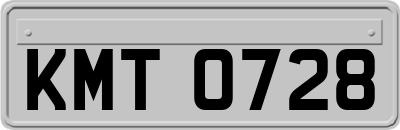 KMT 0728